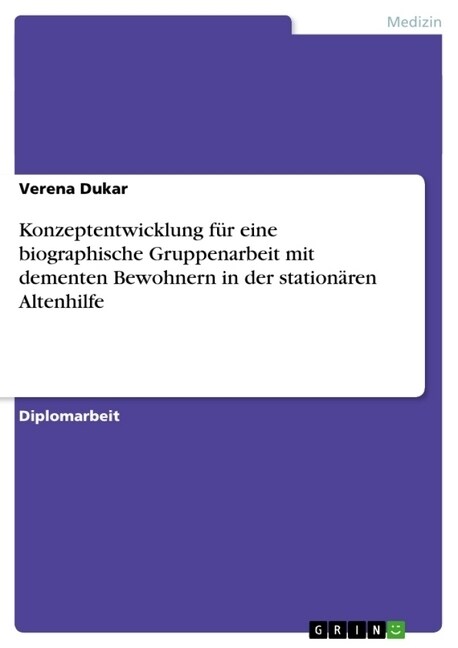 Medizin

Verena Dukar

Konzeptentwicklung für eine biographische Gruppenarbeit mit dementen Bewohnern in der stationären Altenhilfe

Diplomarbeit

GRIN